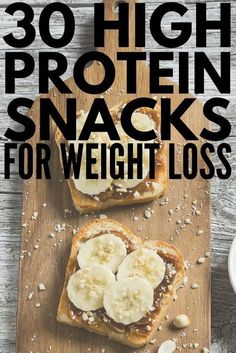 30 HIGH PROTEIN SNACKS FOR WEIGHT LOSS